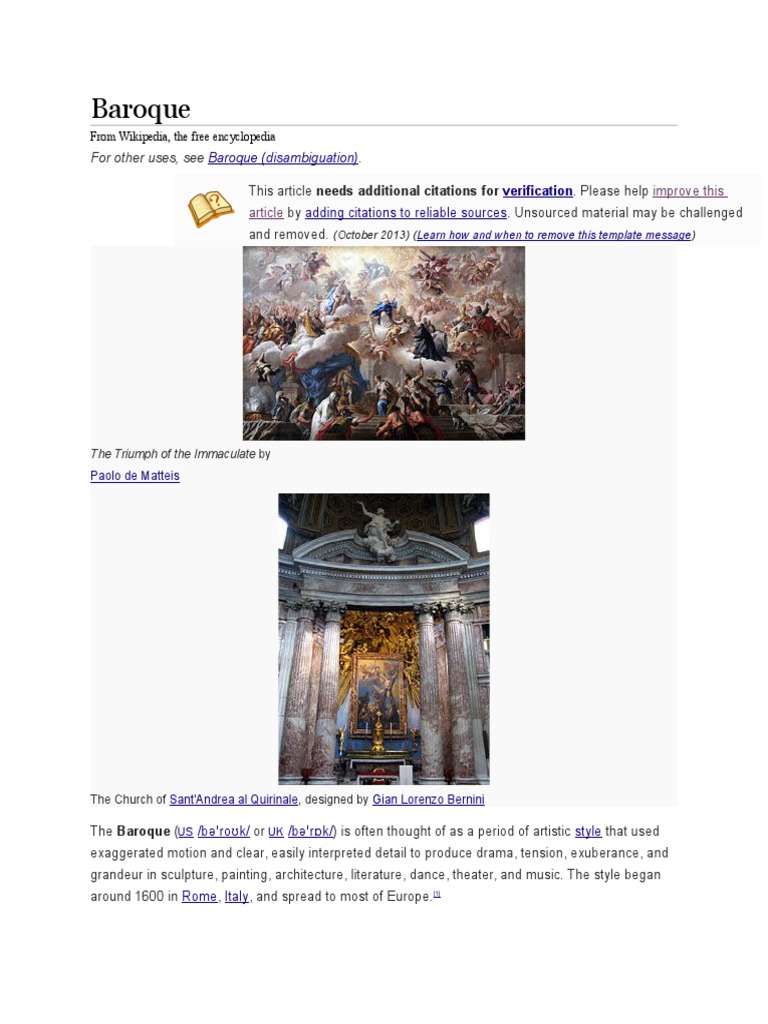 Baroque

From Wikipedia, the free encyclopedia

For other uses, see Baroque (disambiguation).

This article needs additional citations for verification. Please help improve this article by adding citations to reliable sources. Unsourced material may be challenged and removed. (October 2013) (Learn how and when to remove this template message)

The Triumph of the Immaculate by Paolo de Matteis

The Church of Sant'Andrea al Quirinale, designed by Gian Lorenzo Bernini

The Baroque (US /bəˈroʊk/ or UK /bəˈrɒk/) is often thought of as a period of artistic style that used exaggerated motion and clear, easily interpreted detail to produce drama, tension, exuberance, and grandeur in sculpture, painting, architecture, literature, dance, theater, and music. The style began around 1600 in Rome, Italy, and spread to most of Europe.[1]